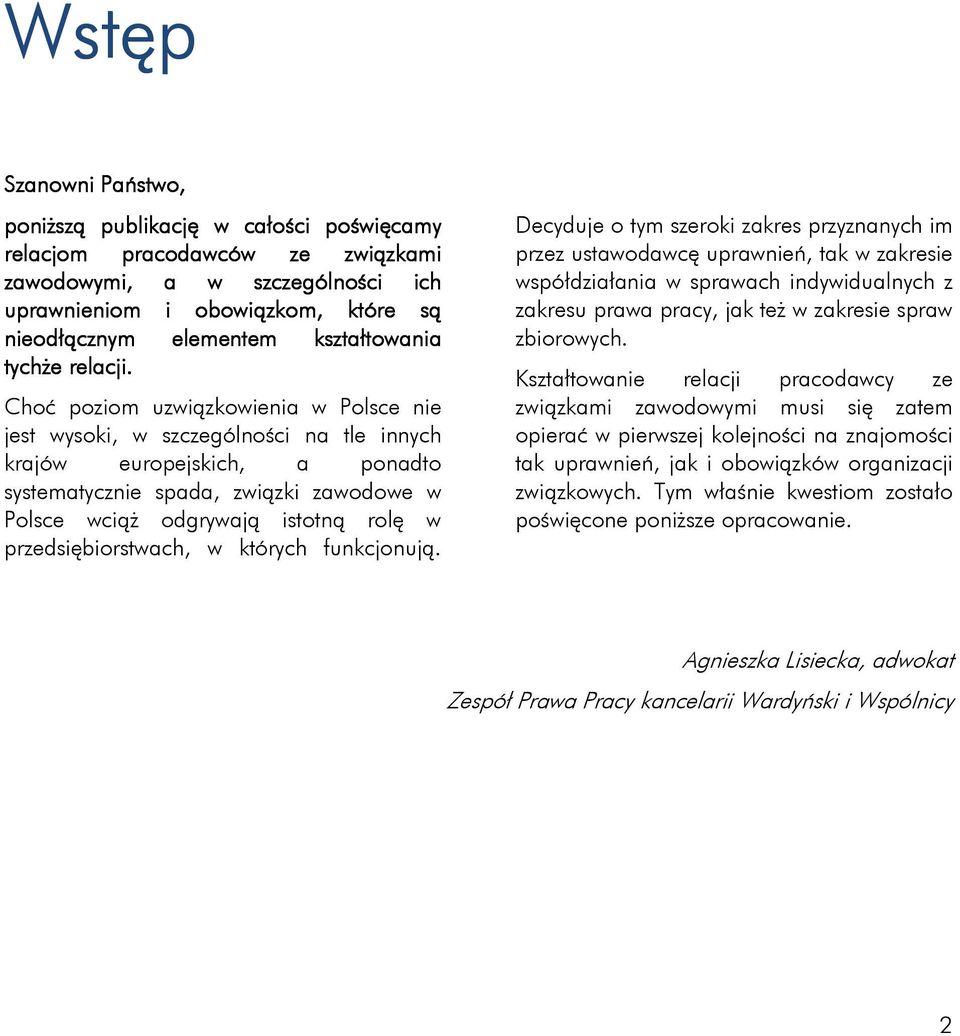 Wstęp

Szanowni Państwo,

poniższą publikację w całości poświęcamy relacjom pracodawców ze związkami zawodowymi, a w szczególności ich uprawnieniom i obowiązkom, które są nieodłącznym elementem kształtowania tychże relacji.

Choć poziom uzwiązkowienia w Polsce nie jest wysoki, w szczególności na tle innych krajów europejskich, a ponadto systematycznie spada, związki zawodowe w Polsce wciąż odgrywają istotną rolę w przedsiębiorstwach, w których funkcjonują.

Decyduje o tym szeroki zakres przyznanych im przez ustawodawcę uprawnień, tak w zakresie współdziałania w sprawach indywidualnych z zakresu prawa pracy, jak też w zakresie spraw zbiorowych.

Kształtowanie relacji pracodawcy ze związkami zawodowymi musi się zatem opierać w pierwszej kolejności na znajomości tak uprawnień, jak i obowiązków organizacji związkowych. Tym właśnie kwestiom zostało poświęcone poniższe opracowanie.

Agnieszka Lisiecka, adwokat

Zespół Prawa Pracy kancelarii Wardyński i Wspólnicy

2